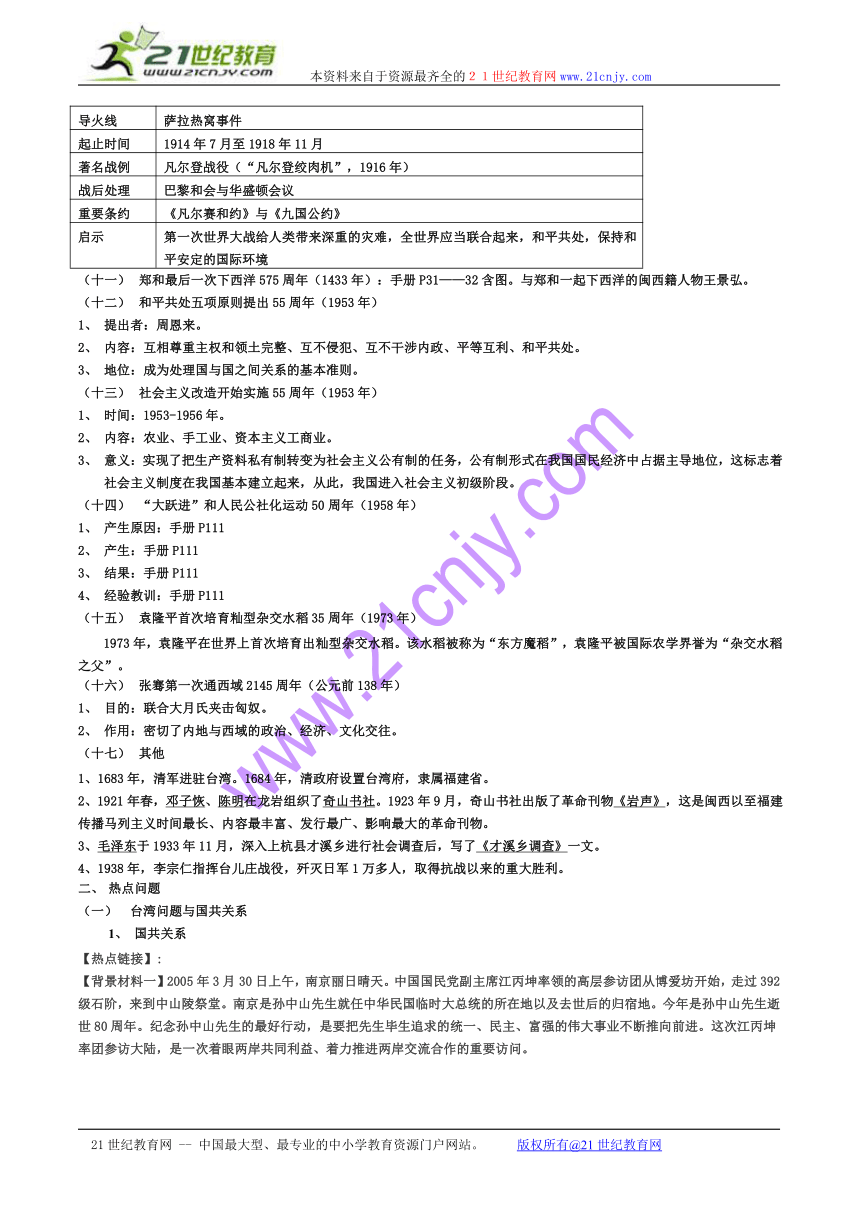 21世纪教育
www.21cnjy.com
本资料来自于资源最齐全的２１世纪教育网www.21cnjy.com

| 导火线 | 萨拉热窝事件 |
|---|---|
| 起止时间 | 1914年7月至1918年11月 |
| 著名战例 | 凡尔登战役（“凡尔登绞肉机”，1916年） |
| 战后处理 | 巴黎和会与华盛顿会议 |
| 重要条约 | 《凡尔赛和约》与《九国公约》 |
| 启示 | 第一次世界大战给人类带来深重的灾难，全世界应当联合起来，和平共处，保持和平安定的国际环境 |

（十一） 郑和最后一次下西洋575周年（1433年）：手册P31——32含图。与郑和一起下西洋的闽西籍人物王景弘。

（十二） 和平共处五项原则提出55周年（1953年）
1、 提出者：周恩来。
2、 内容：互相尊重主权和领土完整、互不侵犯、互不干涉内政、平等互利、和平共处。
3、 地位：成为处理国与国之间关系的基本准则。

（十三） 社会主义改造开始实施55周年（1953年）
1、 时间：1953-1956年。
2、 内容：农业、手工业、资本主义工商业。
3、 意义：实现了把生产资料私有制转变为社会主义公有制的任务，公有制形式在我国国民经济中占据主导地位，这标志着社会主义制度在我国基本建立起来，从此，我国进入社会主义初级阶段。

（十四） “大跃进”和人民公社化运动50周年（1958年）
1、 产生原因：手册P111
2、 产生：手册P111
3、 结果：手册P111
4、 经验教训：手册P111

（十五） 袁隆平首次培育籼型杂交水稻35周年（1973年）
1973年，袁隆平在世界上首次培育出籼型杂交水稻。该水稻被称为“东方魔稻”，袁隆平被国际农学界誉为“杂交水稻之父”。

（十六） 张骞第一次通西域2145周年（公元前138年）
1、 目的：联合大月氏夹击匈奴。
2、 作用：密切了内地与西域的政治、经济、文化交往。

（十七） 其他
1、1683年，清军进驻台湾。1684年，清政府设置台湾府，隶属福建省。
2、1921年春，邓子恢、陈明在龙岩组织了奇山书社。1923年9月，奇山书社出版了革命刊物《岩声》，这是闽西以至福建传播马列主义时间最长、内容最丰富、发行最广、影响最大的革命刊物。
3、毛泽东于1933年11月，深入上杭县才溪乡进行社会调查后，写了《才溪乡调查》一文。
4、1938年，李宗仁指挥台儿庄战役，歼灭日军1万多人，取得抗战以来的重大胜利。

二、 热点问题
（一） 台湾问题与国共关系
1、 国共关系
【热点链接】：
【背景材料一】2005年3月30日上午，南京丽日晴天。中国国民党副主席江丙坤率领的高层参访团从博爱坊开始，走过392级石阶，来到中山陵祭堂。南京是孙中山先生就任中华民国临时大总统的所在地以及去世后的归宿地。今年是孙中山先生逝世80周年。纪念孙中山先生的最好行动，是要把先生毕生追求的统一、民主、富强的伟大事业不断推向前进。这次江丙坤率团参访大陆，是一次着眼两岸共同利益、着力推进两岸交流合作的重要访问。

www.21cnjy.com

21世纪教育网 -- 中国最大型、最专业的中小学教育资源门户网站。 版权所有@21世纪教育网